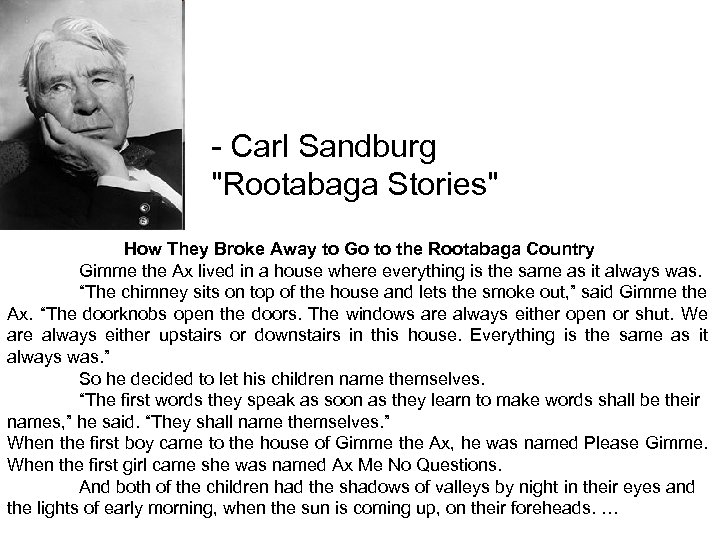 - Carl Sandburg
"Rootabaga Stories"

How They Broke Away to Go to the Rootabaga Country

Gimme the Ax lived in a house where everything is the same as it always was.

“The chimney sits on top of the house and lets the smoke out,” said Gimme the Ax. “The doorknobs open the doors. The windows are always either open or shut. We are always either upstairs or downstairs in this house. Everything is the same as it always was.”

So he decided to let his children name themselves.

“The first words they speak as soon as they learn to make words shall be their names,” he said. “They shall name themselves.”

When the first boy came to the house of Gimme the Ax, he was named Please Gimme. When the first girl came she was named Ax Me No Questions.

And both of the children had the shadows of valleys by night in their eyes and the lights of early morning, when the sun is coming up, on their foreheads. ...